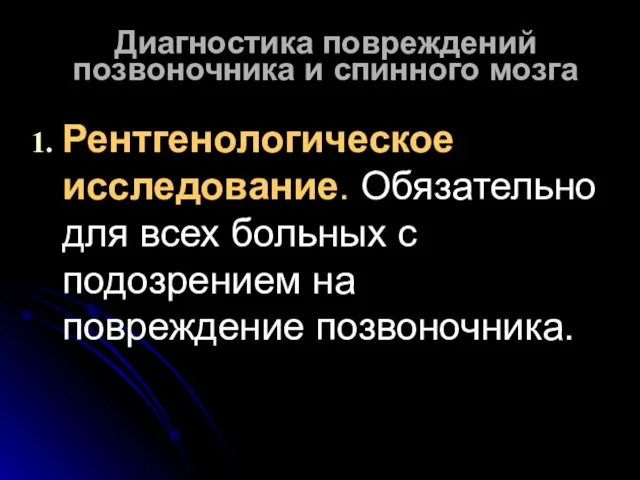 Диагностика повреждений позвоночника и спинного мозга

1. Рентгенологическое исследование. Обязательно для всех больных с подозрением на повреждение позвоночника.